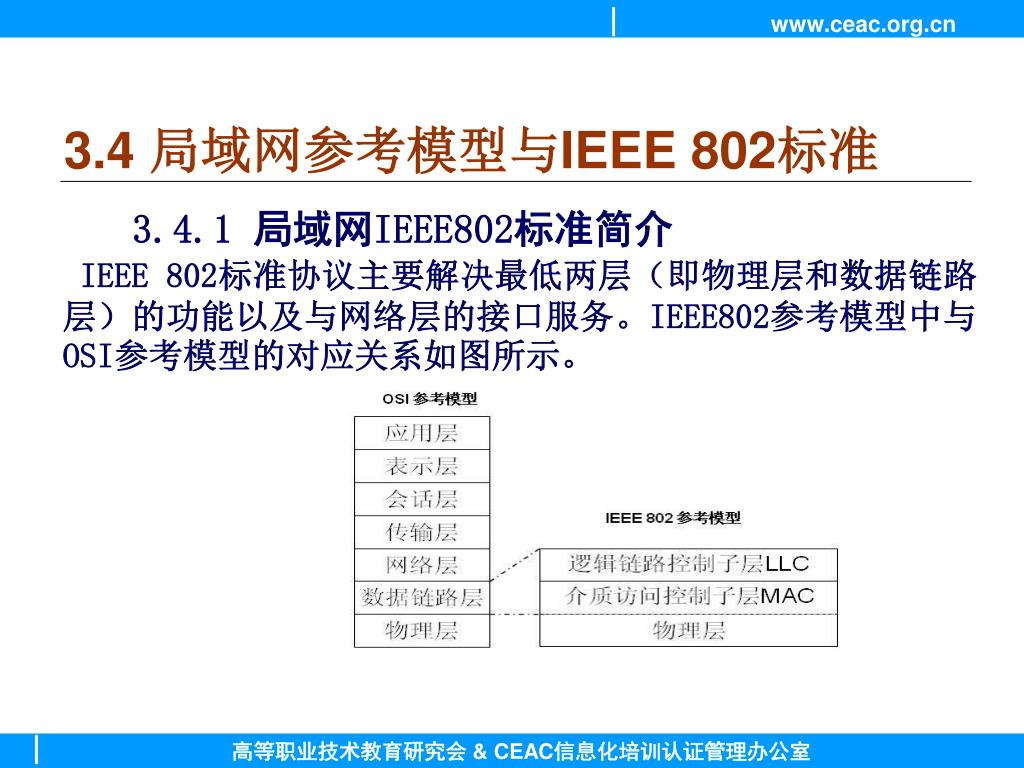 www.ceac.org.cn

3.4 局域网参考模型与IEEE 802标准

3.4.1 局域网IEEE802标准简介

IEEE 802标准协议主要解决最低两层（即物理层和数据链路层）的功能以及与网络层的接口服务。IEEE802参考模型中与OSI参考模型的对应关系如图所示。

OSI 参考模型

应用层
表示层
会话层
传输层
网络层
数据链路层
物理层

IEEE 802 参考模型

逻辑链路控制子层LLC
介质访问控制子层MAC
物理层

高等职业技术教育研究会 & CEAC信息化培训认证管理办公室